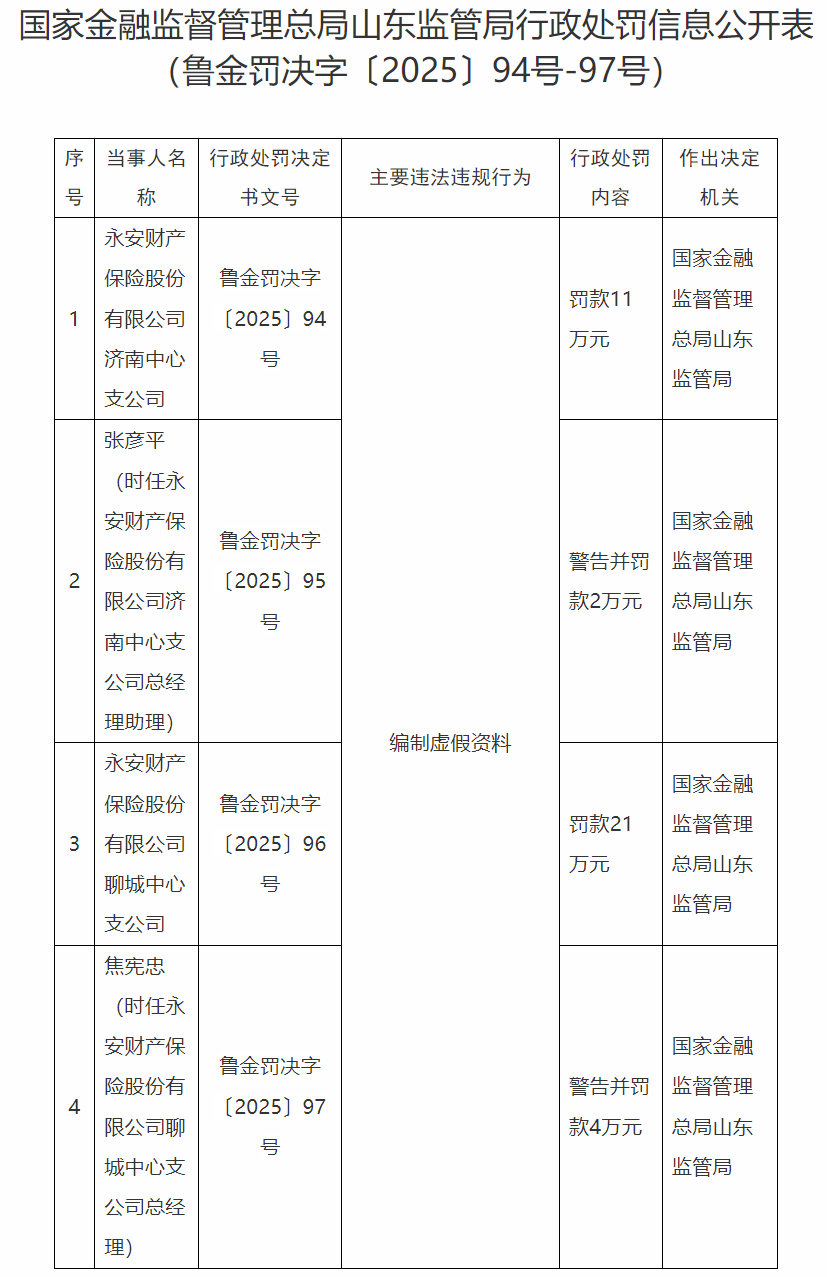 国家金融监督管理总局山东监管局行政处罚信息公开表（鲁金罚决字〔2025〕94号-97号）

| 序号 | 当事人名称 | 行政处罚决定书文号 | 主要违法违规行为 | 行政处罚内容 | 作出决定机关 |
|---|---|---|---|---|---|
| 1 | 永安财产保险股份有限公司济南中心支公司 | 鲁金罚决字〔2025〕94号 | 编制虚假资料 | 罚款11万元 | 国家金融监督管理总局山东监管局 |
| 2 | 张彦平（时任永安财产保险股份有限公司济南中心支公司总经理助理） | 鲁金罚决字〔2025〕95号 | 编制虚假资料 | 警告并罚款2万元 | 国家金融监督管理总局山东监管局 |
| 3 | 永安财产保险股份有限公司聊城中心支公司 | 鲁金罚决字〔2025〕96号 | 编制虚假资料 | 罚款21万元 | 国家金融监督管理总局山东监管局 |
| 4 | 焦宪忠（时任永安财产保险股份有限公司聊城中心支公司总经理） | 鲁金罚决字〔2025〕97号 | 编制虚假资料 | 警告并罚款4万元 | 国家金融监督管理总局山东监管局 |